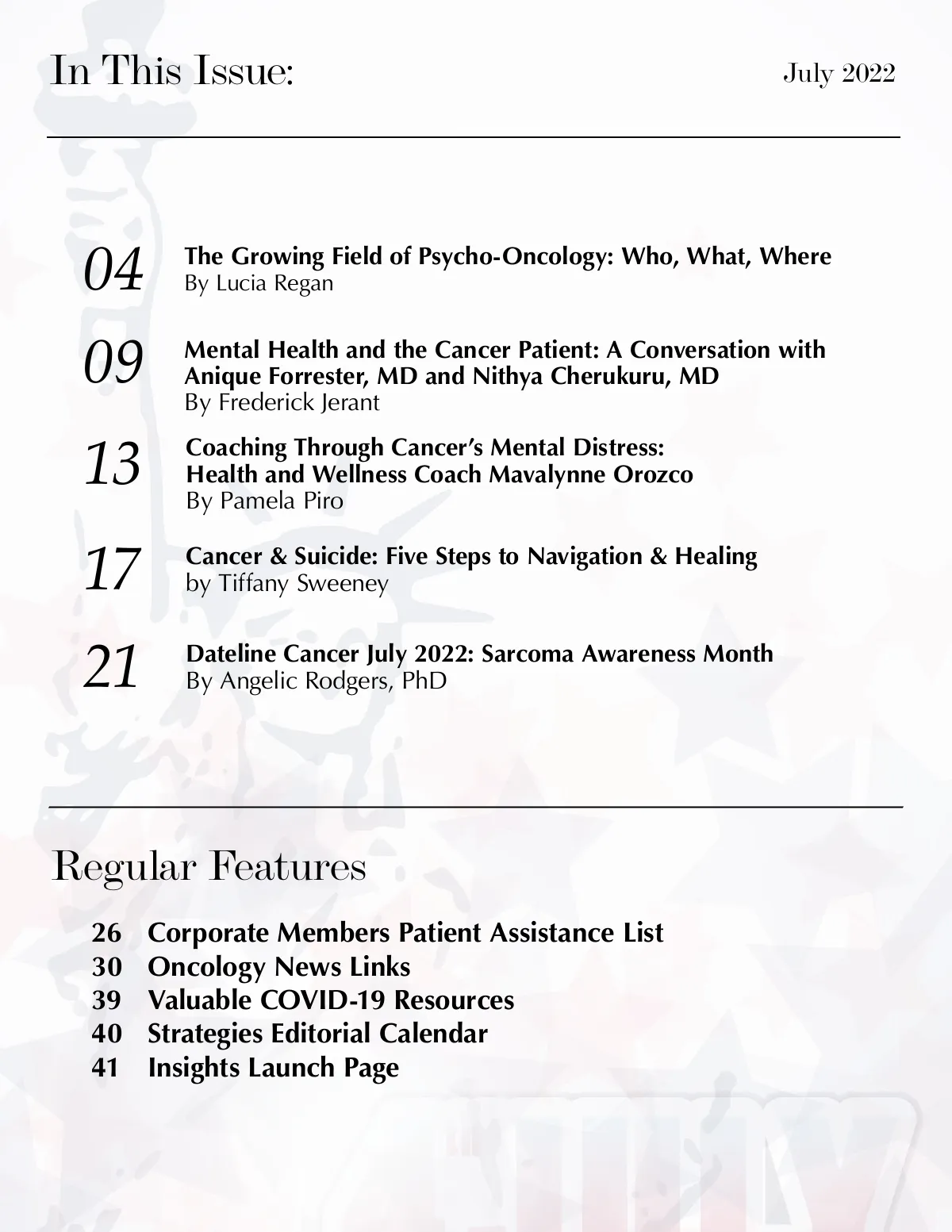 In This Issue:

July 2022

04 The Growing Field of Psycho-Oncology: Who, What, Where
By Lucia Regan

09 Mental Health and the Cancer Patient: A Conversation with Anique Forrester, MD and Nithya Cherukuru, MD
By Frederick Jerant

13 Coaching Through Cancer's Mental Distress: Health and Wellness Coach Mavalynne Orozco
By Pamela Piro

17 Cancer & Suicide: Five Steps to Navigation & Healing
by Tiffany Sweeney

21 Dateline Cancer July 2022: Sarcoma Awareness Month
By Angelic Rodgers, PhD

Regular Features

26 Corporate Members Patient Assistance List
30 Oncology News Links
39 Valuable COVID-19 Resources
40 Strategies Editorial Calendar
41 Insights Launch Page